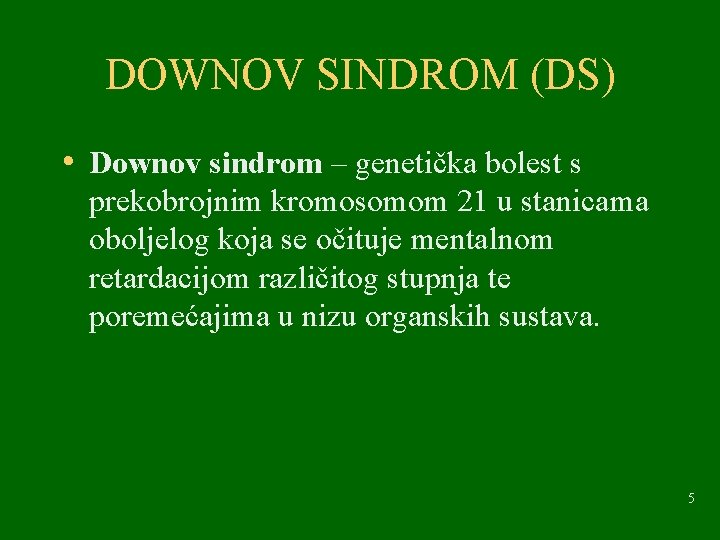 DOWNOV SINDROM (DS)

• Downov sindrom – genetička bolest s prekobrojnim kromosomom 21 u stanicama oboljelog koja se očituje mentalnom retardacijom različitog stupnja te poremećajima u nizu organskih sustava.

5